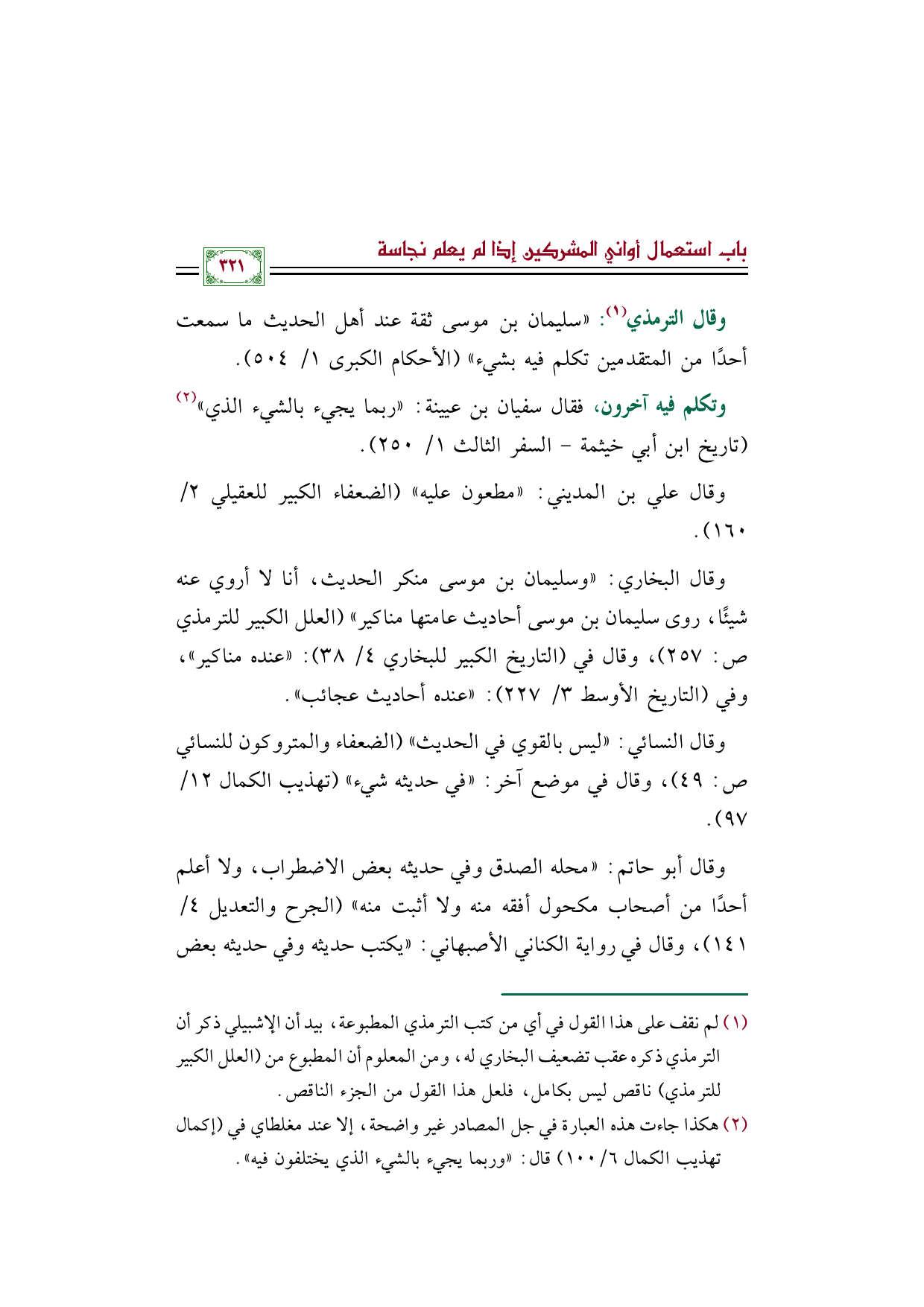 باب استعمال أواني المشركين إذا لم يعلم نجاسة

٣٢١

وقال الترمذي(١): «سليمان بن موسى ثقة عند أهل الحديث ما سمعت أحدًا من المتقدمين تكلم فيه بشيء» (الأحكام الكبرى ١/ ٥٠٤).

وتكلم فيه آخرون، فقال سفيان بن عيينة: «ربما يجيء بالشيء الذي»(٢) (تاريخ ابن أبي خيثمة - السفر الثالث ١/ ٢٥٠).

وقال علي بن المديني: «مطعون عليه» (الضعفاء الكبير للعقيلي ٢/ ١٦٠).

وقال البخاري: «وسليمان بن موسى منكر الحديث، أنا لا أروي عنه شيئًا، روى سليمان بن موسى أحاديث عامتها مناكير» (العلل الكبير للترمذي ص: ٢٥٧)، وقال في (التاريخ الكبير للبخاري ٤/ ٣٨): «عنده مناكير»، وفي (التاريخ الأوسط ٣/ ٢٢٧): «عنده أحاديث عجائب».

وقال النسائي: «ليس بالقوي في الحديث» (الضعفاء والمتروكون للنسائي ص: ٤٩)، وقال في موضع آخر: «في حديثه شيء» (تهذيب الكمال ١٢/ ٩٧).

وقال أبو حاتم: «محله الصدق وفي حديثه بعض الاضطراب، ولا أعلم أحدًا من أصحاب مكحول أفقه منه ولا أثبت منه» (الجرح والتعديل ٤/ ١٤١)، وقال في رواية الكناني الأصبهاني: «يكتب حديثه وفي حديثه بعض

(١) لم نقف على هذا القول في أي من كتب الترمذي المطبوعة، بيد أن الإشبيلي ذكر أن الترمذي ذكره عقب تضعيف البخاري له، ومن المعلوم أن المطبوع من (العلل الكبير للترمذي) ناقص ليس بكامل، فلعل هذا القول من الجزء الناقص.
(٢) هكذا جاءت هذه العبارة في جل المصادر غير واضحة، إلا عند مغلطاي في (إكمال تهذيب الكمال ٦/ ١٠٠) قال: «وربما يجيء بالشيء الذي يختلفون فيه».